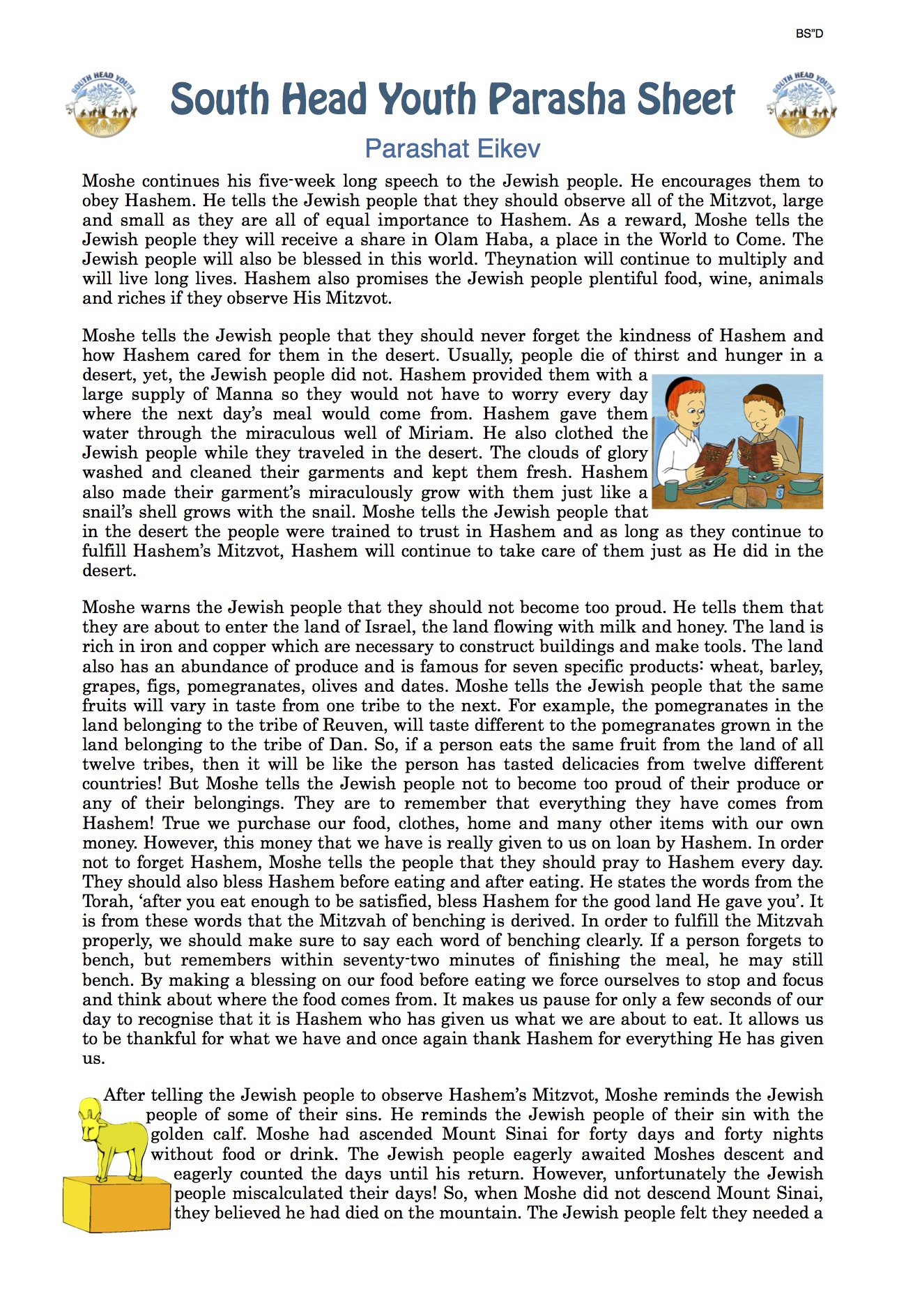 BS"D

SOUTH HEAD YOUTH

South Head Youth Parasha Sheet

SOUTH HEAD YOUTH

Parashat Eikev

Moshe continues his five-week long speech to the Jewish people. He encourages them to obey Hashem. He tells the Jewish people that they should observe all of the Mitzvot, large and small as they are all of equal importance to Hashem. As a reward, Moshe tells the Jewish people they will receive a share in Olam Haba, a place in the World to Come. The Jewish people will also be blessed in this world. Theynation will continue to multiply and will live long lives. Hashem also promises the Jewish people plentiful food, wine, animals and riches if they observe His Mitzvot.

Moshe tells the Jewish people that they should never forget the kindness of Hashem and how Hashem cared for them in the desert. Usually, people die of thirst and hunger in a desert, yet, the Jewish people did not. Hashem provided them with a large supply of Manna so they would not have to worry every day where the next day's meal would come from. Hashem gave them water through the miraculous well of Miriam. He also clothed the Jewish people while they traveled in the desert. The clouds of glory washed and cleaned their garments and kept them fresh. Hashem also made their garment's miraculously grow with them just like a snail's shell grows with the snail. Moshe tells the Jewish people that in the desert the people were trained to trust in Hashem and as long as they continue to fulfill Hashem's Mitzvot, Hashem will continue to take care of them just as He did in the desert.

Moshe warns the Jewish people that they should not become too proud. He tells them that they are about to enter the land of Israel, the land flowing with milk and honey. The land is rich in iron and copper which are necessary to construct buildings and make tools. The land also has an abundance of produce and is famous for seven specific products: wheat, barley, grapes, figs, pomegranates, olives and dates. Moshe tells the Jewish people that the same fruits will vary in taste from one tribe to the next. For example, the pomegranates in the land belonging to the tribe of Reuven, will taste different to the pomegranates grown in the land belonging to the tribe of Dan. So, if a person eats the same fruit from the land of all twelve tribes, then it will be like the person has tasted delicacies from twelve different countries! But Moshe tells the Jewish people not to become too proud of their produce or any of their belongings. They are to remember that everything they have comes from Hashem! True we purchase our food, clothes, home and many other items with our own money. However, this money that we have is really given to us on loan by Hashem. In order not to forget Hashem, Moshe tells the people that they should pray to Hashem every day. They should also bless Hashem before eating and after eating. He states the words from the Torah, 'after you eat enough to be satisfied, bless Hashem for the good land He gave you'. It is from these words that the Mitzvah of benching is derived. In order to fulfill the Mitzvah properly, we should make sure to say each word of benching clearly. If a person forgets to bench, but remembers within seventy-two minutes of finishing the meal, he may still bench. By making a blessing on our food before eating we force ourselves to stop and focus and think about where the food comes from. It makes us pause for only a few seconds of our day to recognise that it is Hashem who has given us what we are about to eat. It allows us to be thankful for what we have and once again thank Hashem for everything He has given us.

After telling the Jewish people to observe Hashem's Mitzvot, Moshe reminds the Jewish people of some of their sins. He reminds the Jewish people of their sin with the golden calf. Moshe had ascended Mount Sinai for forty days and forty nights without food or drink. The Jewish people eagerly awaited Moshes descent and eagerly counted the days until his return. However, unfortunately the Jewish people miscalculated their days! So, when Moshe did not descend Mount Sinai, they believed he had died on the mountain. The Jewish people felt they needed a